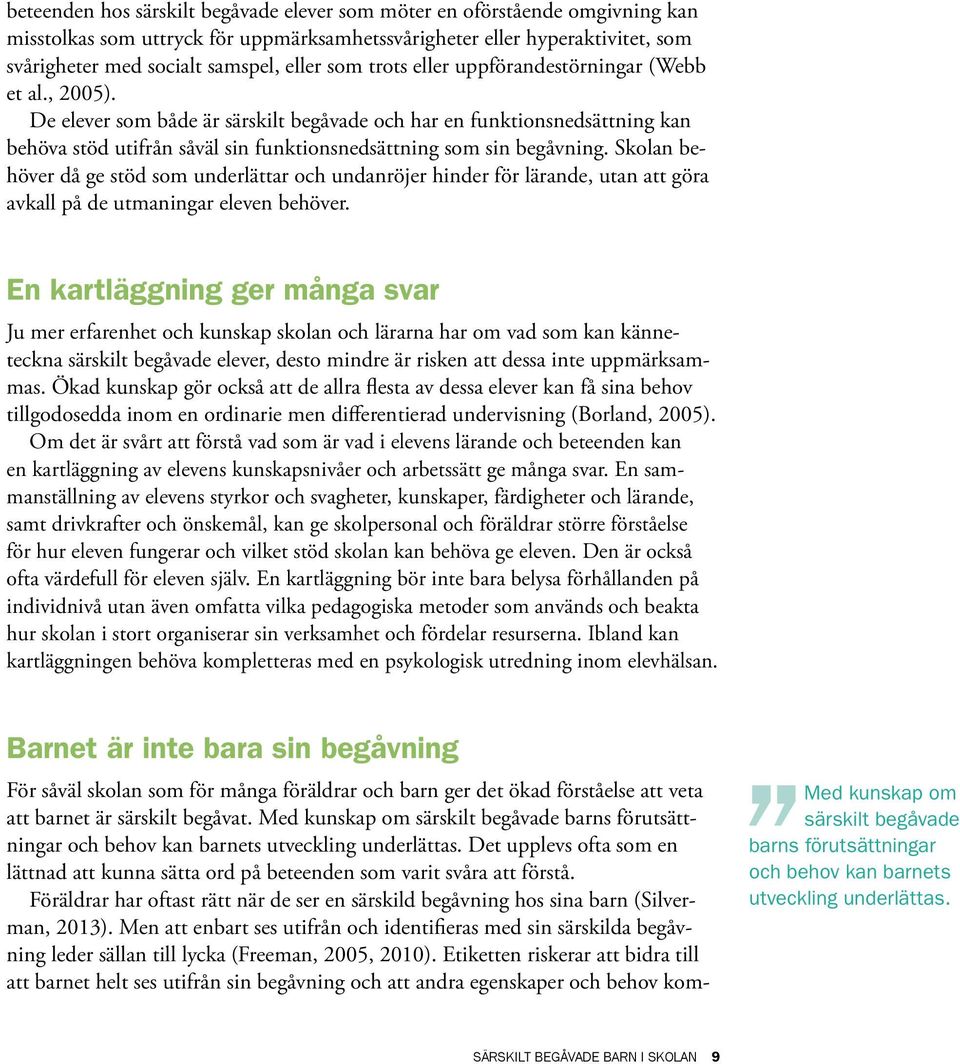 beteenden hos särskilt begåvade elever som möter en oförstående omgivning kan misstolkas som uttryck för uppmärksamhetssvårigheter eller hyperaktivitet, som svårigheter med socialt samspel, eller som trots eller uppförandestörningar (Webb et al., 2005).

De elever som både är särskilt begåvade och har en funktionsnedsättning kan behöva stöd utifrån såväl sin funktionsnedsättning som sin begåvning. Skolan behöver då ge stöd som underlättar och undanröjer hinder för lärande, utan att göra avkall på de utmaningar eleven behöver.

En kartläggning ger många svar

Ju mer erfarenhet och kunskap skolan och lärarna har om vad som kan känneteckna särskilt begåvade elever, desto mindre är risken att dessa inte uppmärksammas. Ökad kunskap gör också att de allra flesta av dessa elever kan få sina behov tillgodosedda inom en ordinarie men differentierad undervisning (Borland, 2005).

Om det är svårt att förstå vad som är vad i elevens lärande och beteenden kan en kartläggning av elevens kunskapsnivåer och arbetssätt ge många svar. En sammanställning av elevens styrkor och svagheter, kunskaper, färdigheter och lärande, samt drivkrafter och önskemål, kan ge skolpersonal och föräldrar större förståelse för hur eleven fungerar och vilket stöd skolan kan behöva ge eleven. Den är också ofta värdefull för eleven själv. En kartläggning bör inte bara belysa förhållanden på individnivå utan även omfatta vilka pedagogiska metoder som används och beakta hur skolan i stort organiserar sin verksamhet och fördelar resurserna. Ibland kan kartläggningen behöva kompletteras med en psykologisk utredning inom elevhälsan.

Barnet är inte bara sin begåvning

För såväl skolan som för många föräldrar och barn ger det ökad förståelse att veta att barnet är särskilt begåvat. Med kunskap om särskilt begåvade barns förutsättningar och behov kan barnets utveckling underlättas. Det upplevs ofta som en lättnad att kunna sätta ord på beteenden som varit svåra att förstå.

Föräldrar har oftast rätt när de ser en särskild begåvning hos sina barn (Silverman, 2013). Men att enbart ses utifrån och identifieras med sin särskilda begåvning leder sällan till lycka (Freeman, 2005, 2010). Etiketten riskerar att bidra till att barnet helt ses utifrån sin begåvning och att andra egenskaper och behov kom-

Med kunskap om särskilt begåvade barns förutsättningar och behov kan barnets utveckling underlättas.

SÄRSKILT BEGÅVADE BARN I SKOLAN 9